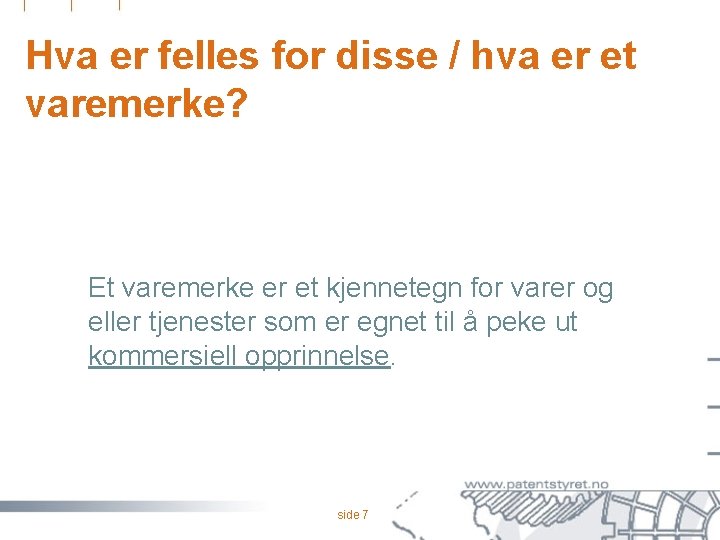 Hva er felles for disse / hva er et varemerke?

Et varemerke er et kjennetegn for varer og eller tjenester som er egnet til å peke ut kommersiell opprinnelse.

www.patentstyret.no

side 7